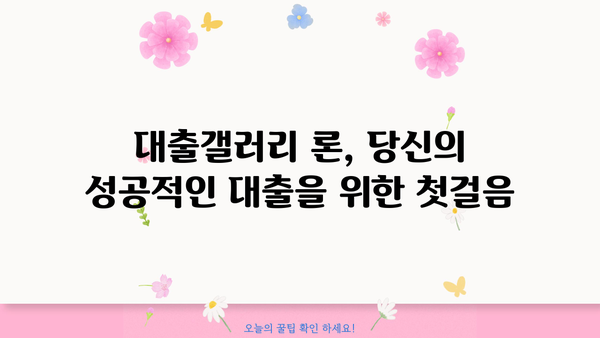 대출갤러리 론, 당신의 성공적인 대출을 위한 첫걸음

오늘의 꿀팁 확인 하세요!